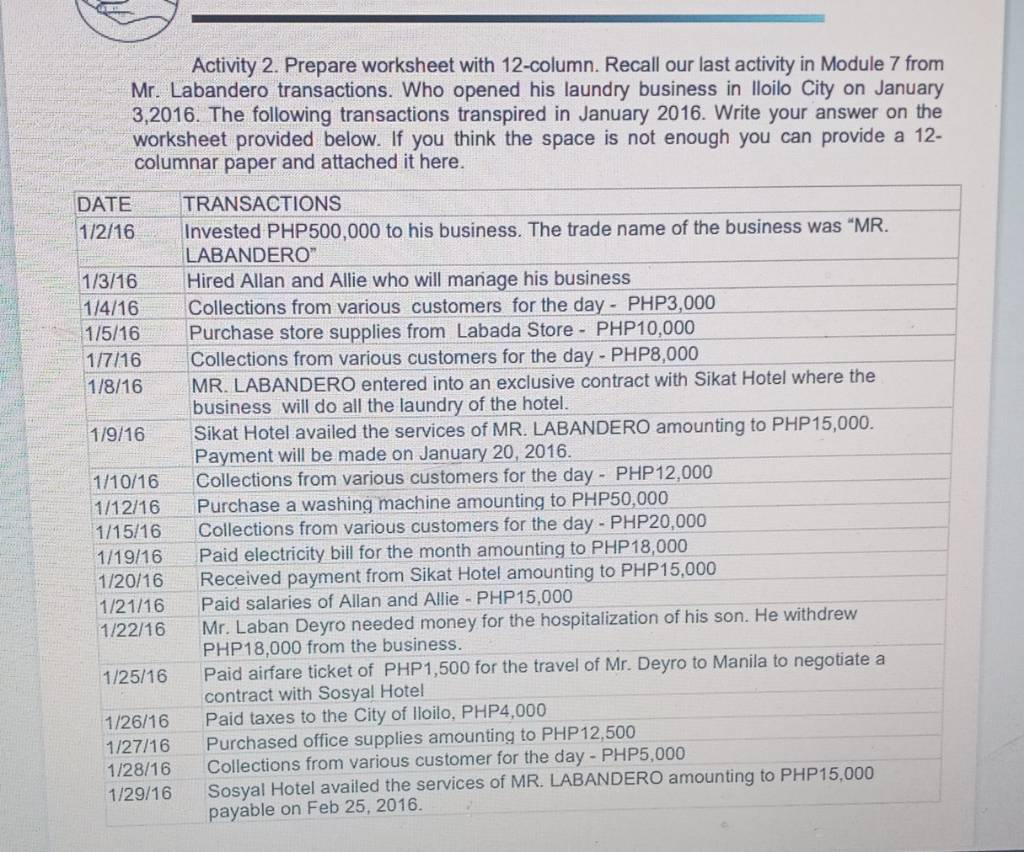 Activity 2. Prepare worksheet with 12-column. Recall our last activity in Module 7 from Mr. Labandero transactions. Who opened his laundry business in Iloilo City on January 3,2016. The following transactions transpired in January 2016. Write your answer on the worksheet provided below. If you think the space is not enough you can provide a 12-columnar paper and attached it here.

| DATE | TRANSACTIONS |
|---|---|
| 1/2/16 | Invested PHP500,000 to his business. The trade name of the business was "MR. LABANDERO" |
| 1/3/16 | Hired Allan and Allie who will manage his business |
| 1/4/16 | Collections from various customers for the day - PHP3,000 |
| 1/5/16 | Purchase store supplies from Labada Store - PHP10,000 |
| 1/7/16 | Collections from various customers for the day - PHP8,000 |
| 1/8/16 | MR. LABANDERO entered into an exclusive contract with Sikat Hotel where the business will do all the laundry of the hotel. |
| 1/9/16 | Sikat Hotel availed the services of MR. LABANDERO amounting to PHP15,000. Payment will be made on January 20, 2016. |
| 1/10/16 | Collections from various customers for the day - PHP12,000 |
| 1/12/16 | Purchase a washing machine amounting to PHP50,000 |
| 1/15/16 | Collections from various customers for the day - PHP20,000 |
| 1/19/16 | Paid electricity bill for the month amounting to PHP18,000 |
| 1/20/16 | Received payment from Sikat Hotel amounting to PHP15,000 |
| 1/21/16 | Paid salaries of Allan and Allie - PHP15,000 |
| 1/22/16 | Mr. Laban Deyro needed money for the hospitalization of his son. He withdrew PHP18,000 from the business. |
| 1/25/16 | Paid airfare ticket of PHP1,500 for the travel of Mr. Deyro to Manila to negotiate a contract with Sosyal Hotel |
| 1/26/16 | Paid taxes to the City of Iloilo, PHP4,000 |
| 1/27/16 | Purchased office supplies amounting to PHP12,500 |
| 1/28/16 | Collections from various customer for the day - PHP5,000 |
| 1/29/16 | Sosyal Hotel availed the services of MR. LABANDERO amounting to PHP15,000 payable on Feb 25, 2016. |